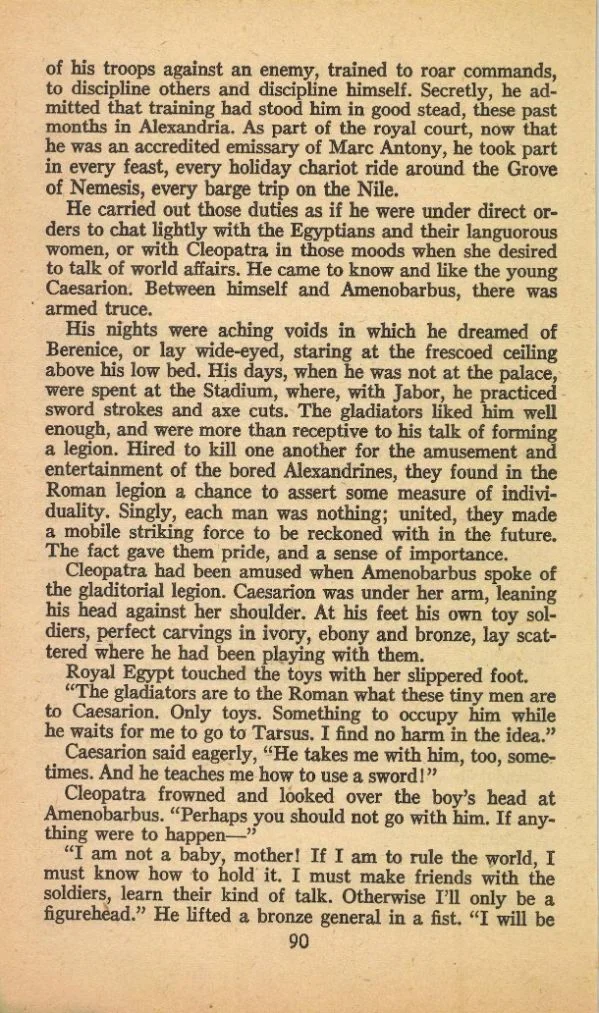 of his troops against an enemy, trained to roar commands, to discipline others and discipline himself. Secretly, he admitted that training had stood him in good stead, these past months in Alexandria. As part of the royal court, now that he was an accredited emissary of Marc Antony, he took part in every feast, every holiday chariot ride around the Grove of Nemesis, every barge trip on the Nile.

He carried out those duties as if he were under direct orders to chat lightly with the Egyptians and their languorous women, or with Cleopatra in those moods when she desired to talk of world affairs. He came to know and like the young Caesarion. Between himself and Amenobarbus, there was armed truce.

His nights were aching voids in which he dreamed of Berenice, or lay wide-eyed, staring at the frescoed ceiling above his low bed. His days, when he was not at the palace, were spent at the Stadium, where, with Jabor, he practiced sword strokes and axe cuts. The gladiators liked him well enough, and were more than receptive to his talk of forming a legion. Hired to kill one another for the amusement and entertainment of the bored Alexandrines, they found in the Roman legion a chance to assert some measure of individuality. Singly, each man was nothing; united, they made a mobile striking force to be reckoned with in the future. The fact gave them pride, and a sense of importance.

Cleopatra had been amused when Amenobarbus spoke of the gladitorial legion. Caesarion was under her arm, leaning his head against her shoulder. At his feet his own toy soldiers, perfect carvings in ivory, ebony and bronze, lay scattered where he had been playing with them.

Royal Egypt touched the toys with her slippered foot. "The gladiators are to the Roman what these tiny men are to Caesarion. Only toys. Something to occupy him while he waits for me to go to Tarsus. I find no harm in the idea."

Caesarion said eagerly, "He takes me with him, too, sometimes. And he teaches me how to use a sword!"

Cleopatra frowned and looked over the boy's head at Amenobarbus. "Perhaps you should not go with him. If anything were to happen—"

"I am not a baby, mother! If I am to rule the world, I must know how to hold it. I must make friends with the soldiers, learn their kind of talk. Otherwise I'll only be a figurehead." He lifted a bronze general in a fist. "I will be

90